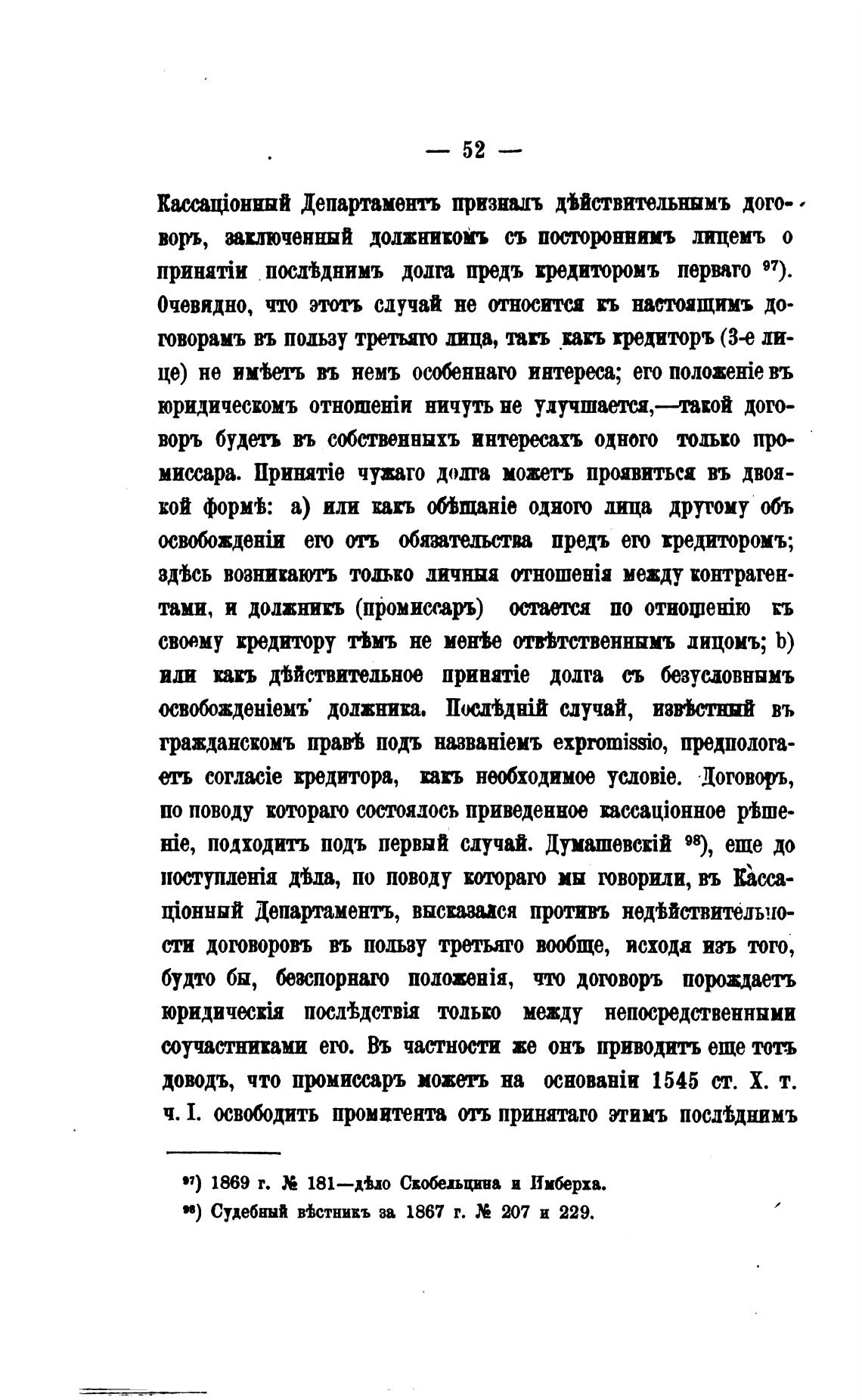 — 52 —

Кассаціонный Департаментъ призналъ дѣйствительнымъ договоръ, заключенный должникомъ съ постороннимъ лицемъ о принятіи послѣднимъ долга предъ кредиторомъ перваго $^{97}$). Очевидно, что этотъ случай не относится къ настоящимъ договорамъ въ пользу третьяго лица, такъ какъ кредиторъ (3-е лице) не имѣетъ въ немъ особеннаго интереса; его положеніе въ юридическомъ отношеніи ничуть не улучшается,—такой договоръ будетъ въ собственныхъ интересахъ одного только промиссара. Принятіе чужаго долга можетъ проявиться въ двоякой формѣ: а) или какъ обѣщаніе одного лица другому объ освобожденіи его отъ обязательства предъ его кредиторомъ; здѣсь возникаютъ только личныя отношенія между контрагентами, и должникъ (промиссаръ) остается по отношенію къ своему кредитору тѣмъ не менѣе отвѣтственнымъ лицомъ; b) или какъ дѣйствительное принятіе долга съ безусловнымъ освобожденіемъ должника. Послѣдній случай, извѣстный въ гражданскомъ правѣ подъ названіемъ expromissio, предпологаетъ согласіе кредитора, какъ необходимое условіе. Договоръ, по поводу котораго состоялось приведенное кассаціонное рѣшеніе, подходитъ подъ первый случай. Думашевскій $^{98}$), еще до поступленія дѣла, по поводу котораго мы говорили, въ Кассаціонный Департаментъ, высказался противъ недѣйствительности договоровъ въ пользу третьяго вообще, исходя изъ того, будто бы, безспорнаго положенія, что договоръ порождаетъ юридическія послѣдствія только между непосредственными соучастниками его. Въ частности же онъ приводитъ еще тотъ доводъ, что промиссаръ можетъ на основаніи 1545 ст. X. т. ч. I. освободить промитента отъ принятаго этимъ послѣднимъ

$^{97}$) 1869 г. № 181—дѣло Скобельцина и Имберха.

$^{98}$) Судебный вѣстникъ за 1867 г. № 207 и 229.